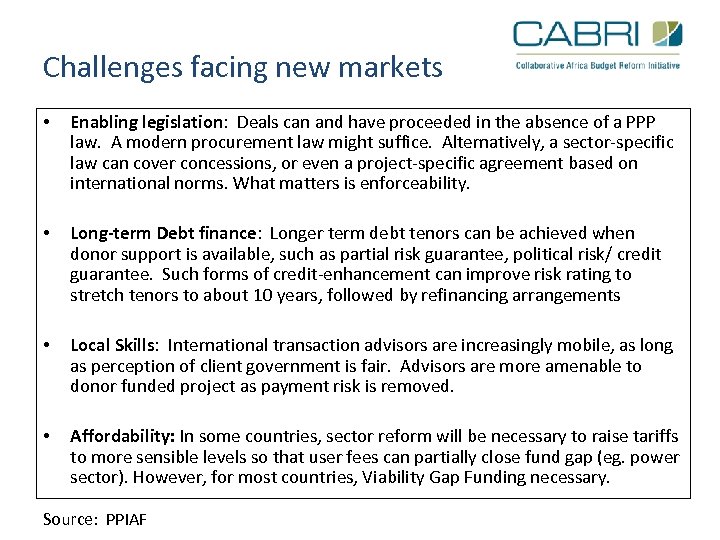 CABRI
Collaborative Africa Budget Reform Initiative

Challenges facing new markets

• Enabling legislation: Deals can and have proceeded in the absence of a PPP law. A modern procurement law might suffice. Alternatively, a sector-specific law can cover concessions, or even a project-specific agreement based on international norms. What matters is enforceability.

• Long-term Debt finance: Longer term debt tenors can be achieved when donor support is available, such as partial risk guarantee, political risk/ credit guarantee. Such forms of credit-enhancement can improve risk rating to stretch tenors to about 10 years, followed by refinancing arrangements

• Local Skills: International transaction advisors are increasingly mobile, as long as perception of client government is fair. Advisors are more amenable to donor funded project as payment risk is removed.

• Affordability: In some countries, sector reform will be necessary to raise tariffs to more sensible levels so that user fees can partially close fund gap (eg. power sector). However, for most countries, Viability Gap Funding necessary.

Source: PPIAF